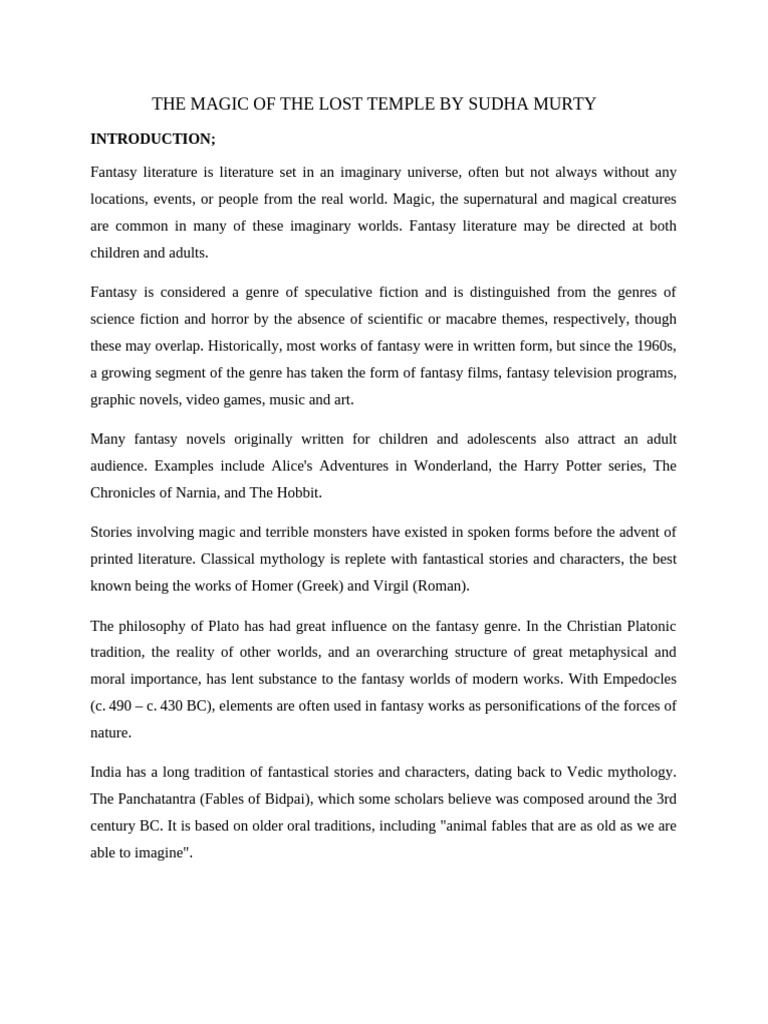 THE MAGIC OF THE LOST TEMPLE BY SUDHA MURTY

INTRODUCTION;

Fantasy literature is literature set in an imaginary universe, often but not always without any locations, events, or people from the real world. Magic, the supernatural and magical creatures are common in many of these imaginary worlds. Fantasy literature may be directed at both children and adults.

Fantasy is considered a genre of speculative fiction and is distinguished from the genres of science fiction and horror by the absence of scientific or macabre themes, respectively, though these may overlap. Historically, most works of fantasy were in written form, but since the 1960s, a growing segment of the genre has taken the form of fantasy films, fantasy television programs, graphic novels, video games, music and art.

Many fantasy novels originally written for children and adolescents also attract an adult audience. Examples include Alice's Adventures in Wonderland, the Harry Potter series, The Chronicles of Narnia, and The Hobbit.

Stories involving magic and terrible monsters have existed in spoken forms before the advent of printed literature. Classical mythology is replete with fantastical stories and characters, the best known being the works of Homer (Greek) and Virgil (Roman).

The philosophy of Plato has had great influence on the fantasy genre. In the Christian Platonic tradition, the reality of other worlds, and an overarching structure of great metaphysical and moral importance, has lent substance to the fantasy worlds of modern works. With Empedocles (c. 490 – c. 430 BC), elements are often used in fantasy works as personifications of the forces of nature.

India has a long tradition of fantastical stories and characters, dating back to Vedic mythology. The Panchatantra (Fables of Bidpai), which some scholars believe was composed around the 3rd century BC. It is based on older oral traditions, including "animal fables that are as old as we are able to imagine".